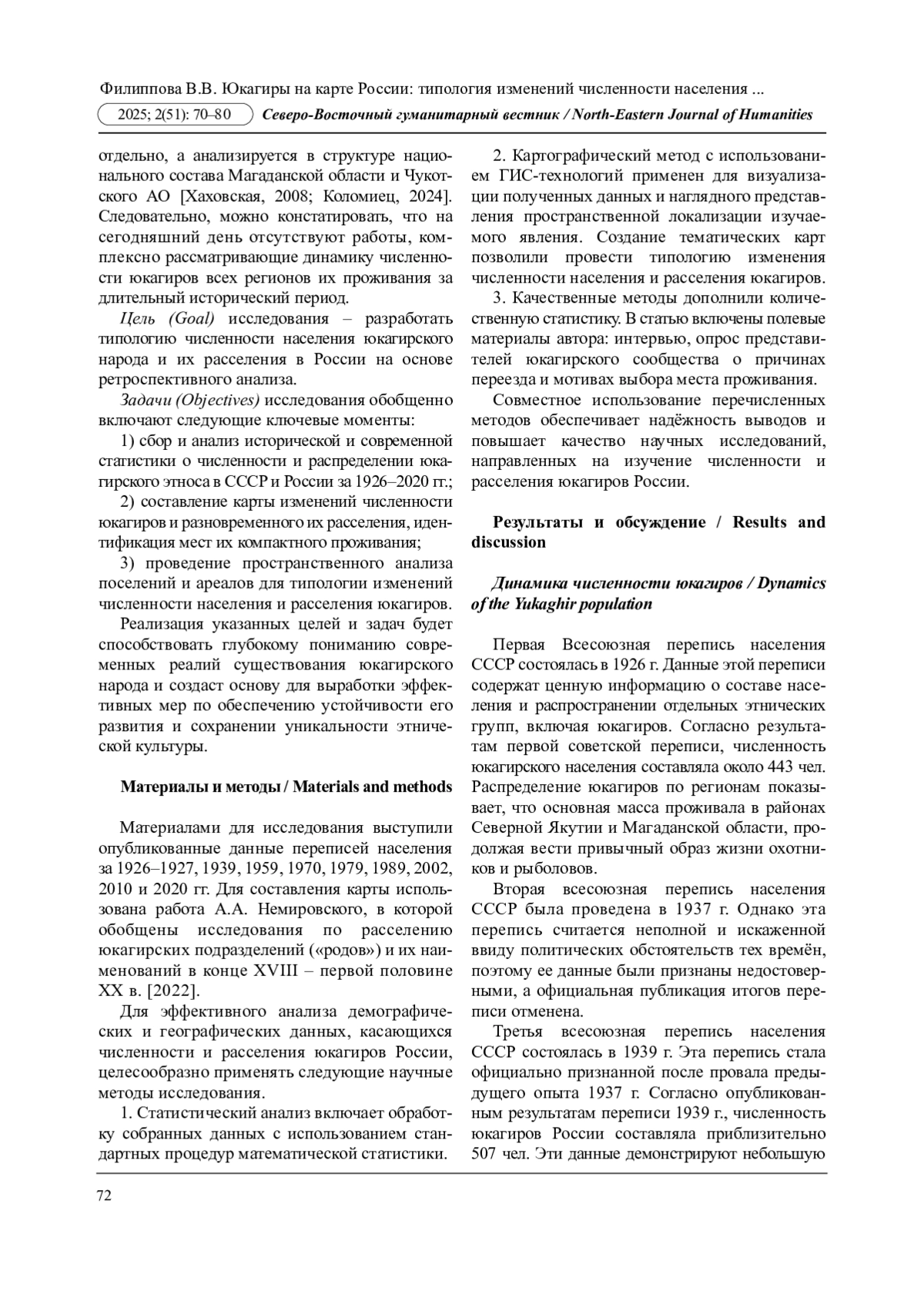 Филиппова В.В. Юкагиры на карте России: типология изменений численности населения ...

2025; 2(51): 70–80 Северо-Восточный гуманитарный вестник / North-Eastern Journal of Humanities

отдельно, а анализируется в структуре национального состава Магаданской области и Чукотского АО [Хаховская, 2008; Коломиец, 2024]. Следовательно, можно констатировать, что на сегодняшний день отсутствуют работы, комплексно рассматривающие динамику численности юкагиров всех регионов их проживания за длительный исторический период.

Цель (Goal) исследования – разработать типологию численности населения юкагирского народа и их расселения в России на основе ретроспективного анализа.

Задачи (Objectives) исследования обобщенно включают следующие ключевые моменты:

1) сбор и анализ исторической и современной статистики о численности и распределении юкагирского этноса в СССР и России за 1926–2020 гг.;

2) составление карты изменений численности юкагиров и разновременного их расселения, идентификация мест их компактного проживания;

3) проведение пространственного анализа поселений и ареалов для типологии изменений численности населения и расселения юкагиров.

Реализация указанных целей и задач будет способствовать глубокому пониманию современных реалий существования юкагирского народа и создаст основу для выработки эффективных мер по обеспечению устойчивости его развития и сохранении уникальности этнической культуры.

Материалы и методы / Materials and methods

Материалами для исследования выступили опубликованные данные переписей населения за 1926–1927, 1939, 1959, 1970, 1979, 1989, 2002, 2010 и 2020 гг. Для составления карты использована работа А.А. Немировского, в которой обобщены исследования по расселению юкагирских подразделений («родов») и их наименований в конце XVIII – первой половине XX в. [2022].

Для эффективного анализа демографических и географических данных, касающихся численности и расселения юкагиров России, целесообразно применять следующие научные методы исследования.

1. Статистический анализ включает обработку собранных данных с использованием стандартных процедур математической статистики.

2. Картографический метод с использованием ГИС-технологий применен для визуализации полученных данных и наглядного представления пространственной локализации изучаемого явления. Создание тематических карт позволили провести типологию изменения численности населения и расселения юкагиров.

3. Качественные методы дополнили количественную статистику. В статью включены полевые материалы автора: интервью, опрос представителей юкагирского сообщества о причинах переезда и мотивах выбора места проживания.

Совместное использование перечисленных методов обеспечивает надёжность выводов и повышает качество научных исследований, направленных на изучение численности и расселения юкагиров России.

Результаты и обсуждение / Results and discussion

Динамика численности юкагиров / Dynamics of the Yukaghir population

Первая Всесоюзная перепись населения СССР состоялась в 1926 г. Данные этой переписи содержат ценную информацию о составе населения и распространении отдельных этнических групп, включая юкагиров. Согласно результатам первой советской переписи, численность юкагирского населения составляла около 443 чел. Распределение юкагиров по регионам показывает, что основная масса проживала в районах Северной Якутии и Магаданской области, продолжая вести привычный образ жизни охотников и рыболовов.

Вторая всесоюзная перепись населения СССР была проведена в 1937 г. Однако эта перепись считается неполной и искаженной ввиду политических обстоятельств тех времён, поэтому ее данные были признаны недостоверными, а официальная публикация итогов переписи отменена.

Третья всесоюзная перепись населения СССР состоялась в 1939 г. Эта перепись стала официально признанной после провала предыдущего опыта 1937 г. Согласно опубликованным результатам переписи 1939 г., численность юкагиров России составляла приблизительно 507 чел. Эти данные демонстрируют небольшую

72